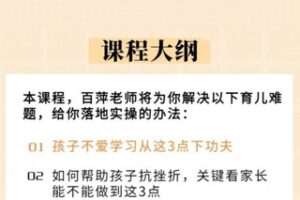 课程大纲

本课程，百萍老师将为你解决以下育儿难题，给你落地实操的办法：

01 孩子不爱学习从这3点下功夫

02 如何帮助孩子抗挫折，关键看家长能不能做到这3点